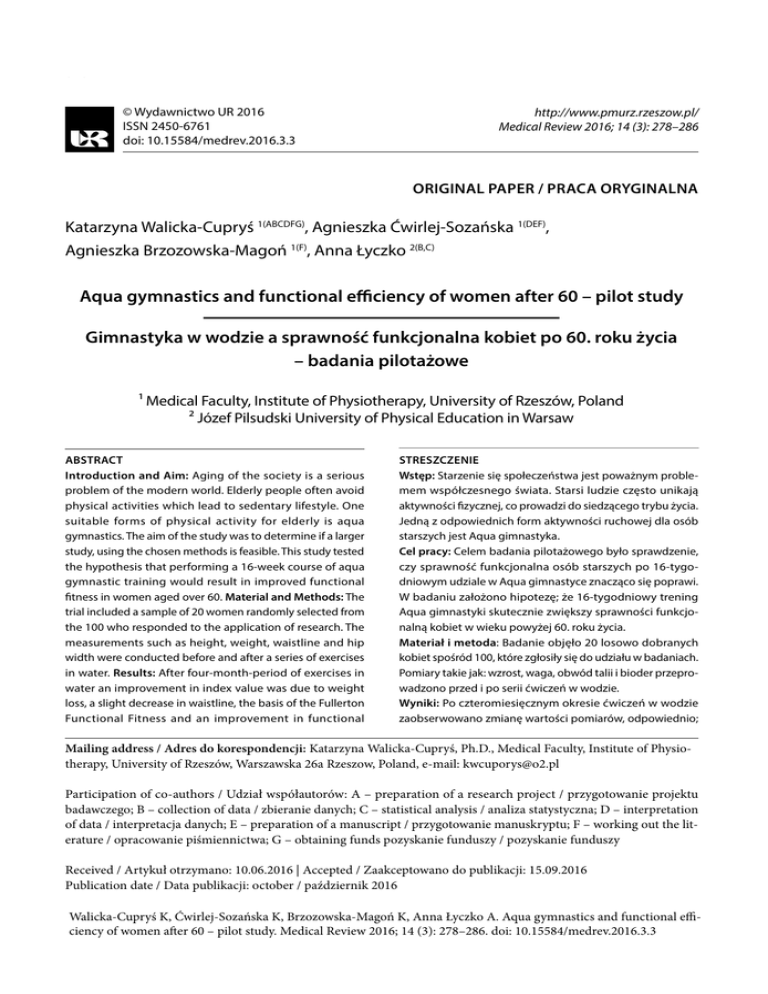 © Wydawnictwo UR 2016
ISSN 2450-6761
doi: 10.15584/medrev.2016.3.3

http://www.pmurz.rzeszow.pl/
Medical Review 2016; 14 (3): 278–286

ORIGINAL PAPER / PRACA ORYGINALNA

Katarzyna Walicka-Cupryś $^{1(ABCDFG)}$, Agnieszka Ćwirlej-Sozańska $^{1(DEF)}$, Agnieszka Brzozowska-Magoń $^{1(F)}$, Anna Łyczko $^{2(B,C)}$

Aqua gymnastics and functional efficiency of women after 60 – pilot study

Gimnastyka w wodzie a sprawność funkcjonalna kobiet po 60. roku życia – badania pilotażowe

$^1$ Medical Faculty, Institute of Physiotherapy, University of Rzeszów, Poland
$^2$ Józef Pilsudski University of Physical Education in Warsaw

ABSTRACT
Introduction and Aim: Aging of the society is a serious problem of the modern world. Elderly people often avoid physical activities which lead to sedentary lifestyle. One suitable forms of physical activity for elderly is aqua gymnastics. The aim of the study was to determine if a larger study, using the chosen methods is feasible. This study tested the hypothesis that performing a 16-week course of aqua gymnastic training would result in improved functional fitness in women aged over 60. Material and Methods: The trial included a sample of 20 women randomly selected from the 100 who responded to the application of research. The measurements such as height, weight, waistline and hip width were conducted before and after a series of exercises in water. Results: After four-month-period of exercises in water an improvement in index value was due to weight loss, a slight decrease in waistline, the basis of the Fullerton Functional Fitness and an improvement in functional

STRESZCZENIE
Wstęp: Starzenie się społeczeństwa jest poważnym problemem współczesnego świata. Starsi ludzie często unikają aktywności fizycznej, co prowadzi do siedzącego trybu życia. Jedną z odpowiednich form aktywności ruchowej dla osób starszych jest Aqua gimnastyka.
Cel pracy: Celem badania pilotażowego było sprawdzenie, czy sprawność funkcjonalna osób starszych po 16-tygodniowym udziale w Aqua gimnastyce znacząco się poprawi. W badaniu założono hipotezę; że 16-tygodniowy trening Aqua gimnastyki skutecznie zwiększy sprawności funkcjonalną kobiet w wieku powyżej 60. roku życia.
Materiał i metoda: Badanie objęło 20 losowo dobranych kobiet spośród 100, które zgłosiły się do udziału w badaniach. Pomiary takie jak: wzrost, waga, obwód talii i bioder przeprowadzono przed i po serii ćwiczeń w wodzie.
Wyniki: Po czteromiesięcznym okresie ćwiczeń w wodzie zaobserwowano zmianę wartości pomiarów, odpowiednio;

Mailing address / Adres do korespondencji: Katarzyna Walicka-Cupryś, Ph.D., Medical Faculty, Institute of Physiotherapy, University of Rzeszów, Warszawska 26a Rzeszow, Poland, e-mail: kwcuporys@o2.pl

Participation of co-authors / Udział współautorów: A – preparation of a research project / przygotowanie projektu badawczego; B – collection of data / zbieranie danych; C – statistical analysis / analiza statystyczna; D – interpretation of data / interpretacja danych; E – preparation of a manuscript / przygotowanie manuskryptu; F – working out the literature / opracowanie piśmiennictwa; G – obtaining funds pozyskanie funduszy / pozyskanie funduszy

Received / Artykuł otrzymano: 10.06.2016 | Accepted / Zaakceptowano do publikacji: 15.09.2016
Publication date / Data publikacji: october / październik 2016

Walicka-Cupryś K, Ćwirlej-Sozańska K, Brzozowska-Magoń K, Anna Łyczko A. Aqua gymnastics and functional efficiency of women after 60 – pilot study. Medical Review 2016; 14 (3): 278–286. doi: 10.15584/medrev.2016.3.3